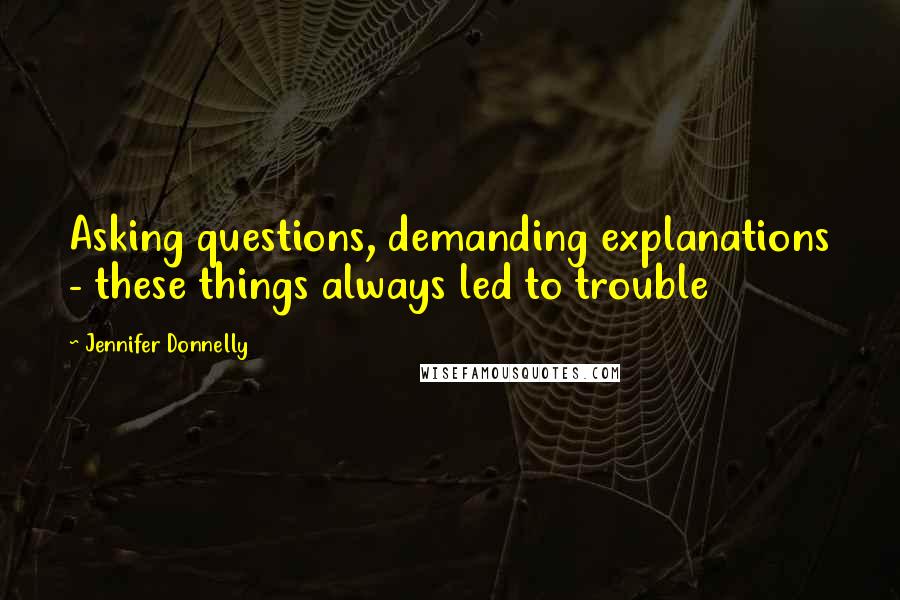 Asking questions, demanding explanations - these things always led to trouble

- Jennifer Donnelly

WISEFAMOUSQUOTES.COM